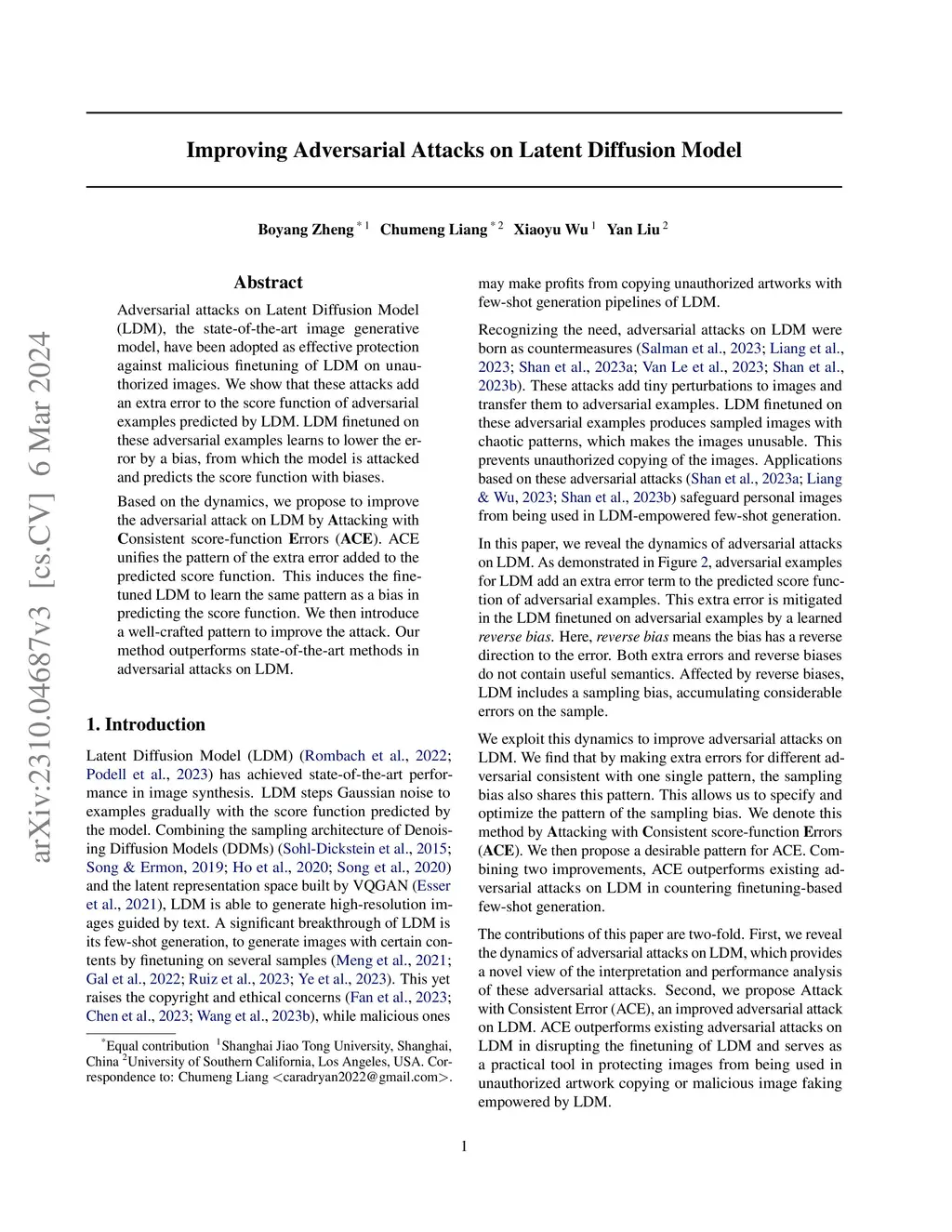 Improving Adversarial Attacks on Latent Diffusion Model

Boyang Zheng $^{*1}$ Chumeng Liang $^{*2}$ Xiaoyu Wu $^{1}$ Yan Liu $^{2}$

arXiv:2310.04687v3 [cs.CV] 6 Mar 2024

Abstract

Adversarial attacks on Latent Diffusion Model (LDM), the state-of-the-art image generative model, have been adopted as effective protection against malicious finetuning of LDM on unauthorized images. We show that these attacks add an extra error to the score function of adversarial examples predicted by LDM. LDM finetuned on these adversarial examples learns to lower the error by a bias, from which the model is attacked and predicts the score function with biases.

Based on the dynamics, we propose to improve the adversarial attack on LDM by Attacking with Consistent score-function Errors (ACE). ACE unifies the pattern of the extra error added to the predicted score function. This induces the finetuned LDM to learn the same pattern as a bias in predicting the score function. We then introduce a well-crafted pattern to improve the attack. Our method outperforms state-of-the-art methods in adversarial attacks on LDM.

1. Introduction

Latent Diffusion Model (LDM) (Rombach et al., 2022; Podell et al., 2023) has achieved state-of-the-art performance in image synthesis. LDM steps Gaussian noise to examples gradually with the score function predicted by the model. Combining the sampling architecture of Denoising Diffusion Models (DDMs) (Sohl-Dickstein et al., 2015; Song & Ermon, 2019; Ho et al., 2020; Song et al., 2020) and the latent representation space built by VQGAN (Esser et al., 2021), LDM is able to generate high-resolution images guided by text. A significant breakthrough of LDM is its few-shot generation, to generate images with certain contents by finetuning on several samples (Meng et al., 2021; Gal et al., 2022; Ruiz et al., 2023; Ye et al., 2023). This yet raises the copyright and ethical concerns (Fan et al., 2023; Chen et al., 2023; Wang et al., 2023b), while malicious ones

$^{*}$Equal contribution $^{1}$Shanghai Jiao Tong University, Shanghai, China $^{2}$University of Southern California, Los Angeles, USA. Correspondence to: Chumeng Liang <caradryan2022@gmail.com>.

may make profits from copying unauthorized artworks with few-shot generation pipelines of LDM.

Recognizing the need, adversarial attacks on LDM were born as countermeasures (Salman et al., 2023; Liang et al., 2023; Shan et al., 2023a; Van Le et al., 2023; Shan et al., 2023b). These attacks add tiny perturbations to images and transfer them to adversarial examples. LDM finetuned on these adversarial examples produces sampled images with chaotic patterns, which makes the images unusable. This prevents unauthorized copying of the images. Applications based on these adversarial attacks (Shan et al., 2023a; Liang & Wu, 2023; Shan et al., 2023b) safeguard personal images from being used in LDM-empowered few-shot generation.

In this paper, we reveal the dynamics of adversarial attacks on LDM. As demonstrated in Figure 2, adversarial examples for LDM add an extra error term to the predicted score function of adversarial examples. This extra error is mitigated in the LDM finetuned on adversarial examples by a learned reverse bias. Here, reverse bias means the bias has a reverse direction to the error. Both extra errors and reverse biases do not contain useful semantics. Affected by reverse biases, LDM includes a sampling bias, accumulating considerable errors on the sample.

We exploit this dynamics to improve adversarial attacks on LDM. We find that by making extra errors for different adversarial consistent with one single pattern, the sampling bias also shares this pattern. This allows us to specify and optimize the pattern of the sampling bias. We denote this method by Attacking with Consistent score-function Errors (ACE). We then propose a desirable pattern for ACE. Combining two improvements, ACE outperforms existing adversarial attacks on LDM in countering finetuning-based few-shot generation.

The contributions of this paper are two-fold. First, we reveal the dynamics of adversarial attacks on LDM, which provides a novel view of the interpretation and performance analysis of these adversarial attacks. Second, we propose Attack with Consistent Error (ACE), an improved adversarial attack on LDM. ACE outperforms existing adversarial attacks on LDM in disrupting the finetuning of LDM and serves as a practical tool in protecting images from being used in unauthorized artwork copying or malicious image faking empowered by LDM.

1